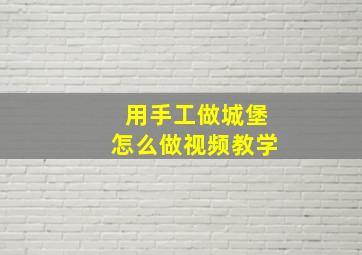 用手工做城堡
怎么做视频教学